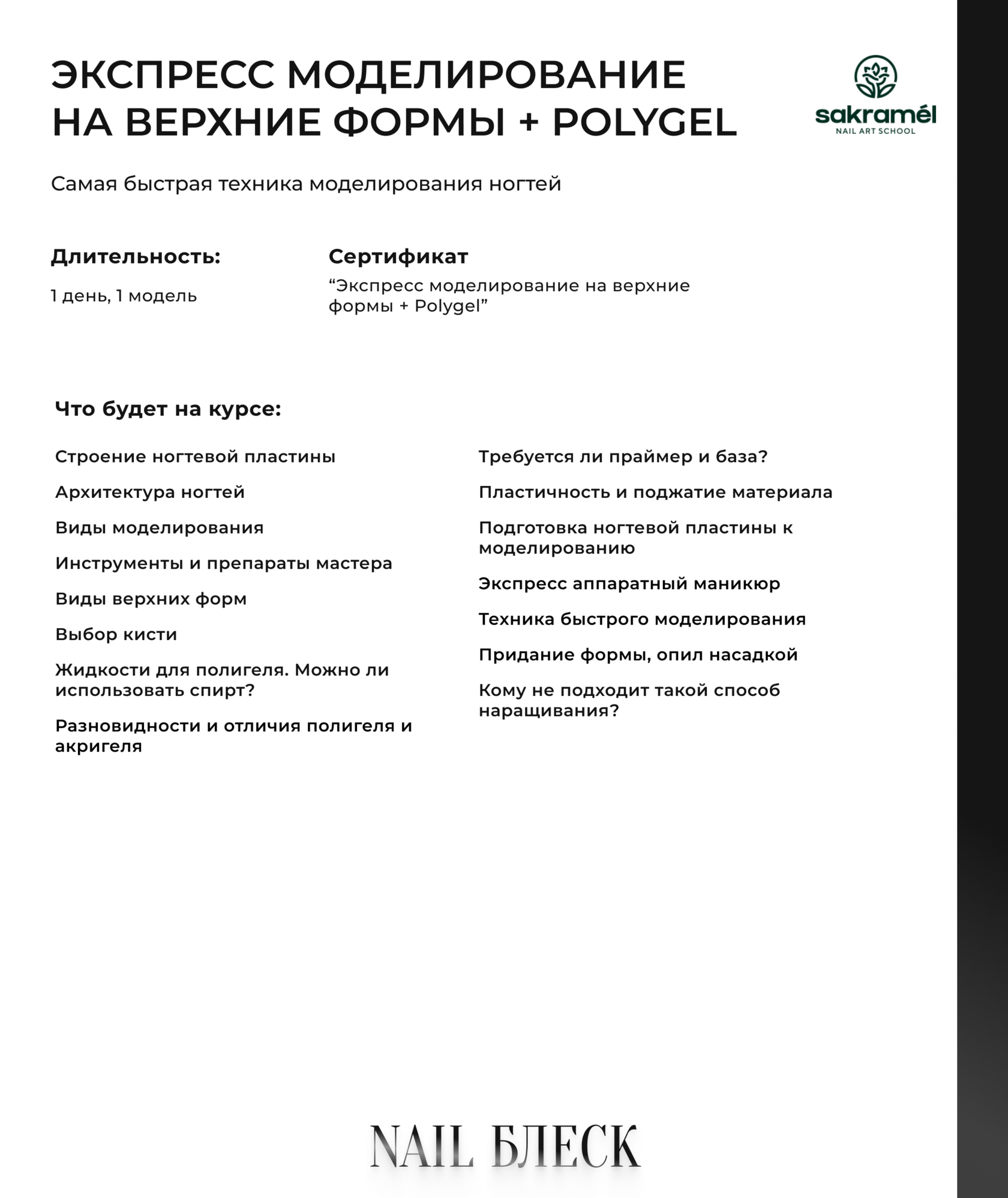 ЭКСПРЕСС МОДЕЛИРОВАНИЕ НА ВЕРХНИЕ ФОРМЫ + POLYGEL

sakramél
NAIL ART SCHOOL

Самая быстрая техника моделирования ногтей

Длительность:
1 день, 1 модель

Сертификат
“Экспресс моделирование на верхние формы + Polygel”

Что будет на курсе:

Строение ногтевой пластины

Архитектура ногтей

Виды моделирования

Инструменты и препараты мастера

Виды верхних форм

Выбор кисти

Жидкости для полигеля. Можно ли использовать спирт?

Разновидности и отличия полигеля и акригеля

Требуется ли праймер и база?

Пластичность и поджатие материала

Подготовка ногтевой пластины к моделированию

Экспресс аппаратный маникюр

Техника быстрого моделирования

Придание формы, опил насадкой

Кому не подходит такой способ наращивания?

NAIL БЛЕСК